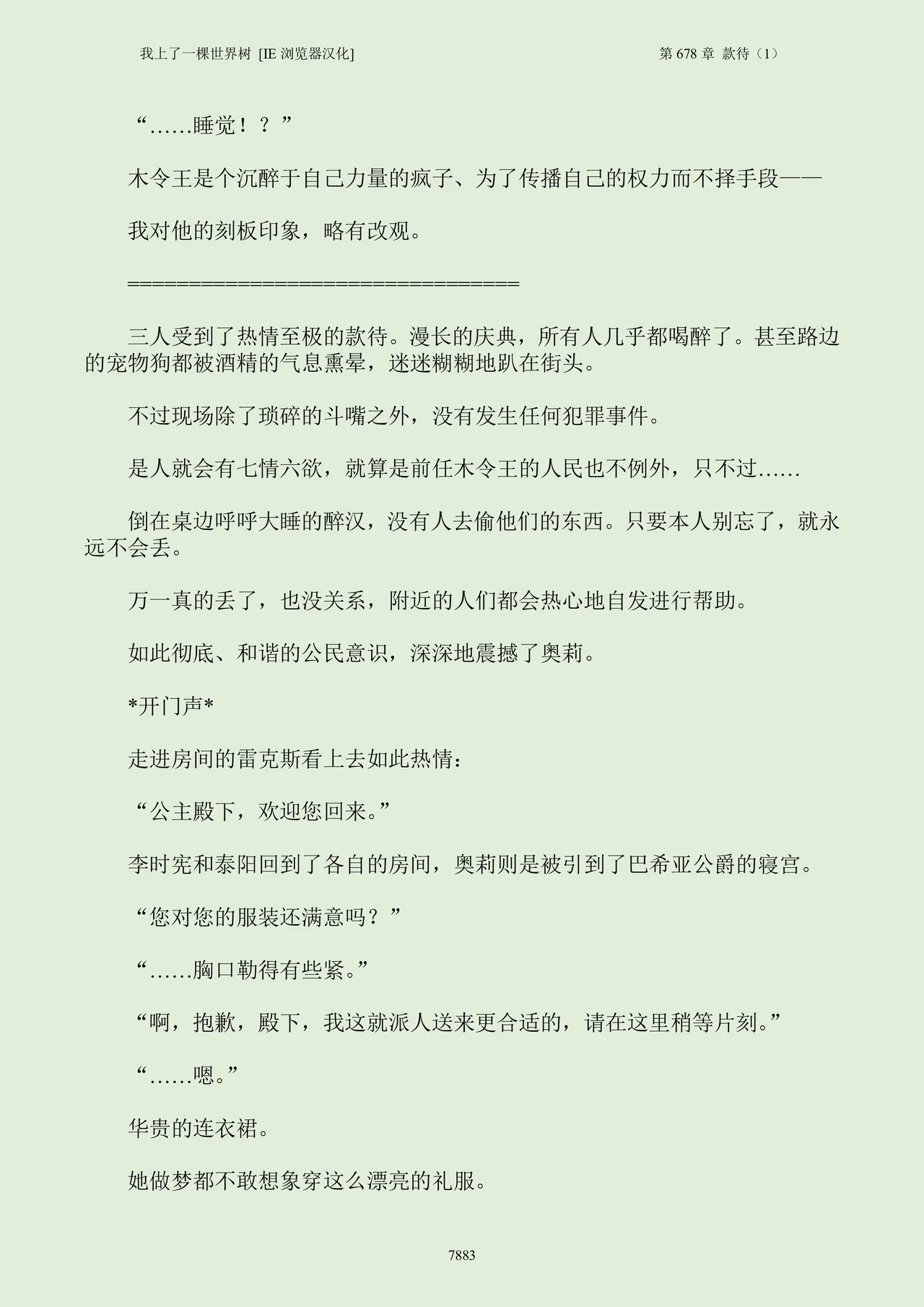 我上了一棵世界树 [IE 浏览器汉化]

第 678 章 款待（1）

“……睡觉！？”

木令王是个沉醉于自己力量的疯子、为了传播自己的权力而不择手段——

我对他的刻板印象，略有改观。

====================================

三人受到了热情至极的款待。漫长的庆典，所有人几乎都喝醉了。甚至路边的宠物狗都被酒精的气息熏晕，迷迷糊糊地趴在街头。

不过现场除了琐碎的斗嘴之外，没有发生任何犯罪事件。

是人就会有七情六欲，就算是前任木令王的人民也不例外，只不过……

倒在桌边呼呼大睡的醉汉，没有人去偷他们的东西。只要本人别忘了，就永远不会丢。

万一真的丢了，也没关系，附近的人们都会热心地自发进行帮助。

如此彻底、和谐的公民意识，深深地震撼了奥莉。

*开门声*

走进房间的雷克斯看上去如此热情：

“公主殿下，欢迎您回来。”

李时宪和泰阳回到了各自的房间，奥莉则是被引到了巴希亚公爵的寝宫。

“您对您的服装还满意吗？”

“……胸口勒得有些紧。”

“啊，抱歉，殿下，我这就派人送来更合适的，请在这里稍等片刻。”

“……嗯。”

华贵的连衣裙。

她做梦都不敢想象穿这么漂亮的礼服。

7883